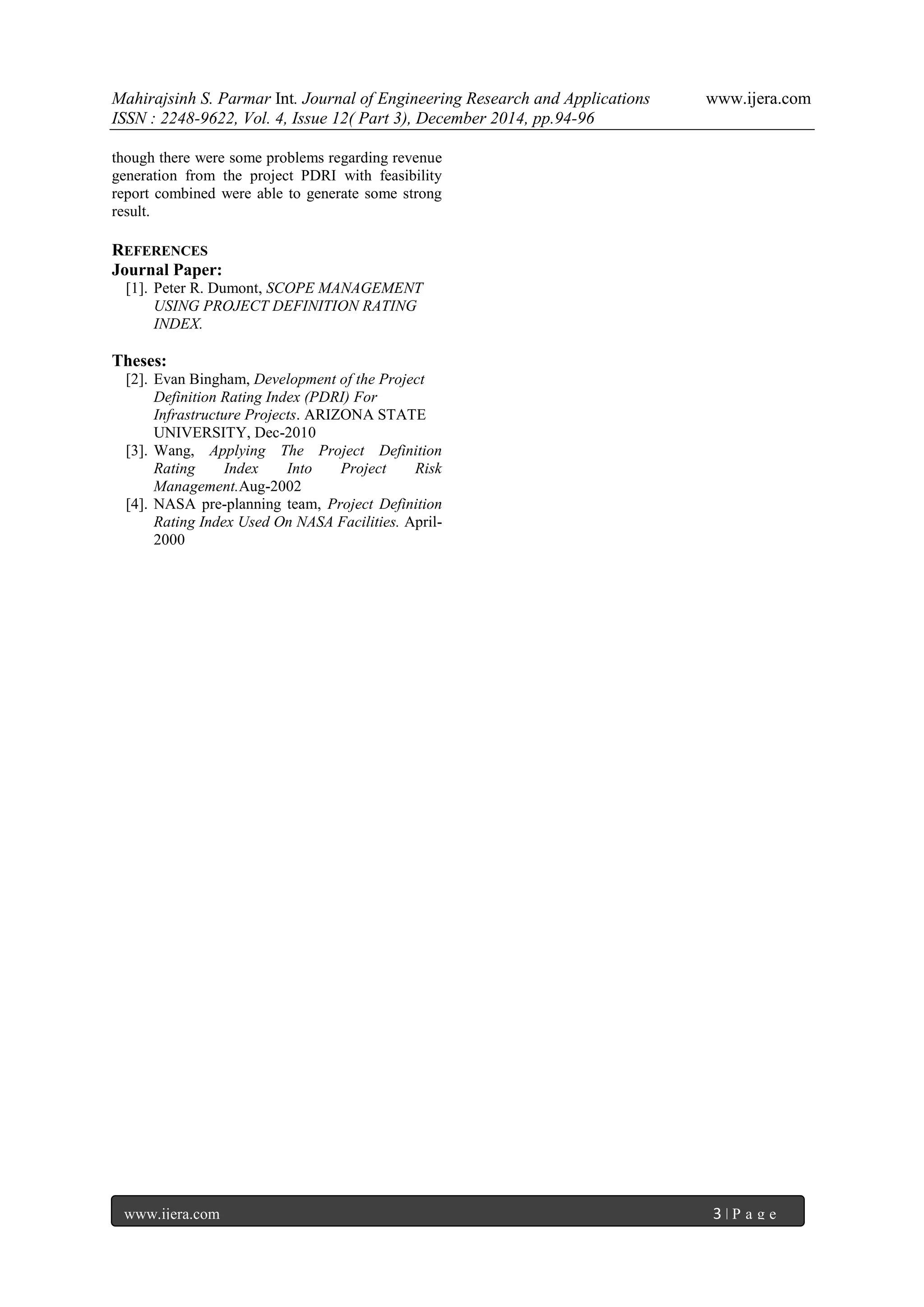 Mahirajsinh S. Parmar Int. Journal of Engineering Research and Applications www.ijera.com
ISSN : 2248-9622, Vol. 4, Issue 12( Part 3), December 2014, pp.94-96

though there were some problems regarding revenue generation from the project PDRI with feasibility report combined were able to generate some strong result.

REFERENCES
Journal Paper:
[1]. Peter R. Dumont, SCOPE MANAGEMENT USING PROJECT DEFINITION RATING INDEX.

Theses:
[2]. Evan Bingham, Development of the Project Definition Rating Index (PDRI) For Infrastructure Projects. ARIZONA STATE UNIVERSITY, Dec-2010
[3]. Wang, Applying The Project Definition Rating Index Into Project Risk Management.Aug-2002
[4]. NASA pre-planning team, Project Definition Rating Index Used On NASA Facilities. April-2000

www.ijera.com 3 | P a g e